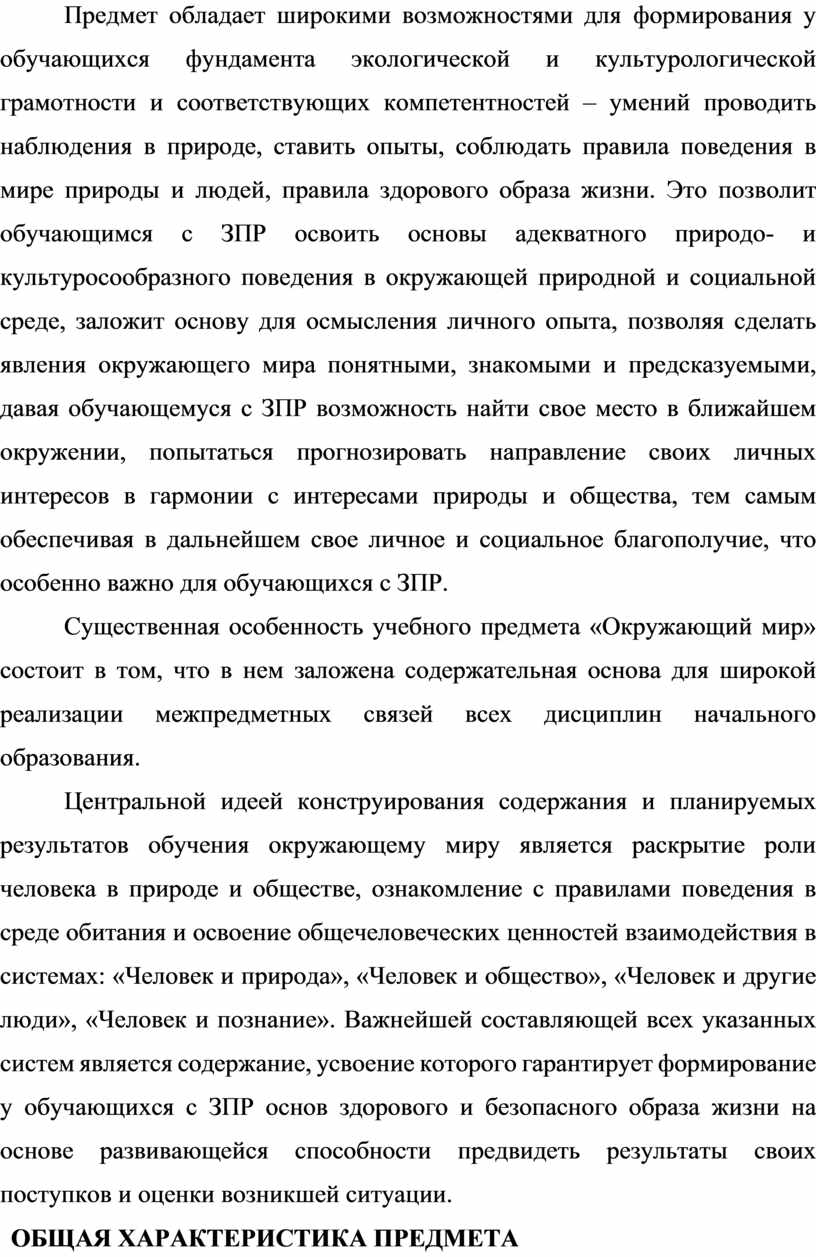 Предмет обладает широкими возможностями для формирования у обучающихся фундамента экологической и культурологической грамотности и соответствующих компетентностей – умений проводить наблюдения в природе, ставить опыты, соблюдать правила поведения в мире природы и людей, правила здорового образа жизни. Это позволит обучающимся с ЗПР освоить основы адекватного природо- и культуросообразного поведения в окружающей природной и социальной среде, заложит основу для осмысления личного опыта, позволяя сделать явления окружающего мира понятными, знакомыми и предсказуемыми, давая обучающемуся с ЗПР возможность найти свое место в ближайшем окружении, попытаться прогнозировать направление своих личных интересов в гармонии с интересами природы и общества, тем самым обеспечивая в дальнейшем свое личное и социальное благополучие, что особенно важно для обучающихся с ЗПР.

Существенная особенность учебного предмета «Окружающий мир» состоит в том, что в нем заложена содержательная основа для широкой реализации межпредметных связей всех дисциплин начального образования.

Центральной идеей конструирования содержания и планируемых результатов обучения окружающему миру является раскрытие роли человека в природе и обществе, ознакомление с правилами поведения в среде обитания и освоение общечеловеческих ценностей взаимодействия в системах: «Человек и природа», «Человек и общество», «Человек и другие люди», «Человек и познание». Важнейшей составляющей всех указанных систем является содержание, усвоение которого гарантирует формирование у обучающихся с ЗПР основ здорового и безопасного образа жизни на основе развивающейся способности предвидеть результаты своих поступков и оценки возникшей ситуации.

ОБЩАЯ ХАРАКТЕРИСТИКА ПРЕДМЕТА